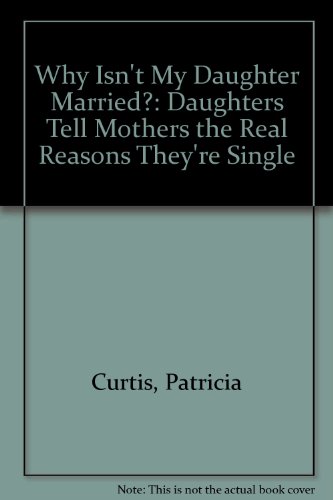 Why Isn't My Daughter Married?: Daughters Tell Mothers the Real Reasons They're Single

Curtis, Patricia

Note: This is not the actual book cover